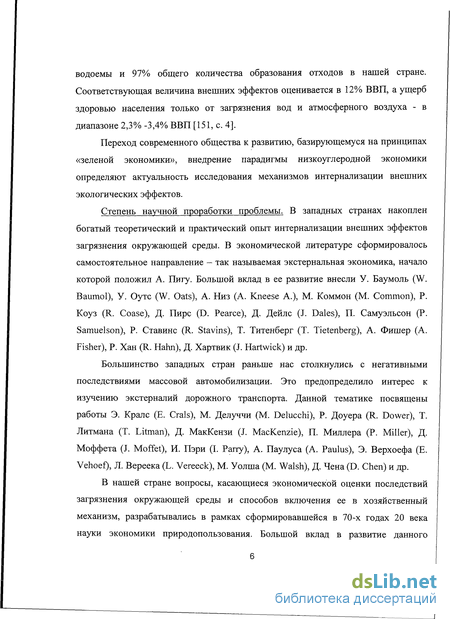 водоемы и 97% общего количества образования отходов в нашей стране. Соответствующая величина внешних эффектов оценивается в 12% ВВП, а ущерб здоровью населения только от загрязнения вод и атмосферного воздуха - в диапазоне 2,3% -3,4% ВВП [151, с. 4].

Переход современного общества к развитию, базирующемуся на принципах «зеленой экономики», внедрение парадигмы низкоуглеродной экономики определяют актуальность исследования механизмов интернализации внешних экологических эффектов.

Степень научной проработки проблемы. В западных странах накоплен богатый теоретический и практический опыт интернализации внешних эффектов загрязнения окружающей среды. В экономической литературе сформировалось самостоятельное направление – так называемая экстернальная экономика, начало которой положил А. Пигу. Большой вклад в ее развитие внесли У. Баумоль (W. Baumol), У. Оутс (W. Oats), А. Низ (A. Kneese A.), М. Коммон (M. Common), Р. Коуз (R. Coase), Д. Пирс (D. Pearce), Д. Дейлс (J. Dales), П. Самуэльсон (P. Samuelson), Р. Ставинс (R. Stavins), Т. Титенберг (T. Tietenberg), А. Фишер (A. Fisher), Р. Хан (R. Hahn), Д. Хартвик (J. Hartwick) и др.

Большинство западных стран раньше нас столкнулись с негативными последствиями массовой автомобилизации. Это предопределило интерес к изучению экстерналий дорожного транспорта. Данной тематике посвящены работы Э. Кралс (E. Crals), М. Делуччи (M. Delucchi), Р. Доуера (R. Dower), Т. Литмана (T. Litman), Д. МакКензи (J. MacKenzie), П. Миллера (P. Miller), Д. Моффета (J. Moffet), И. Пэри (I. Parry), А. Паулуса (A. Paulus), Э. Верхоефа (E. Vehoef), Л. Вереека (L. Vereeck), М. Уолша (M. Walsh), Д. Чена (D. Chen) и др.

В нашей стране вопросы, касающиеся экономической оценки последствий загрязнения окружающей среды и способов включения ее в хозяйственный механизм, разрабатывались в рамках сформировавшейся в 70-х годах 20 века науки экономики природопользования. Большой вклад в развитие данного

6

dsLib.net
библиотека диссертаций